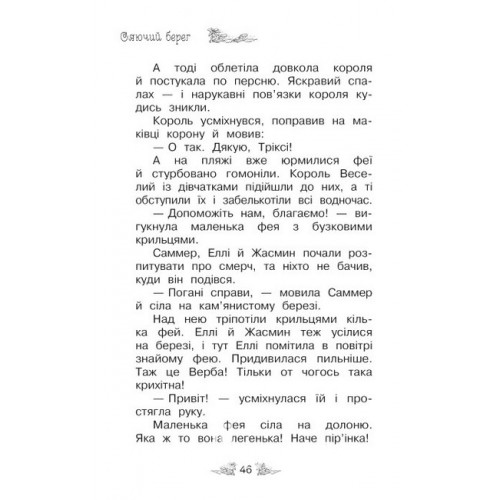 Сяючий берег

А тоді облетіла довкола короля й постукала по персню. Яскравий спалах — і нарукавні пов'язки короля кудись зникли.

Король усміхнувся, поправив на маківці корону й мовив:

— О так. Дякую, Тріксі!

А на пляжі вже юрмилися феї й стурбовано гомоніли. Король Веселий із дівчатками підійшли до них, а ті обступили їх і забелькотіли всі водночас.

— Допоможіть нам, благаємо! — вигукнула маленька фея з бузковими крильцями.

Саммер, Еллі й Жасмин почали розпитувати про смерч, та ніхто не бачив, куди він подівся.

— Погані справи, — мовила Саммер й сіла на кам'янистому березі.

Над нею тріпотіли крильцями кілька фей. Еллі й Жасмин теж усілися на березі, і тут Еллі помітила в повітрі знайому фею. Придивилася пильніше. Таж це Верба! Тільки от чогось така крихітна!

— Привіт! — усміхнулася їй і простягла руку.

Маленька фея сіла на долоню. Яка ж то вона легенька! Наче пір'їнка!

46